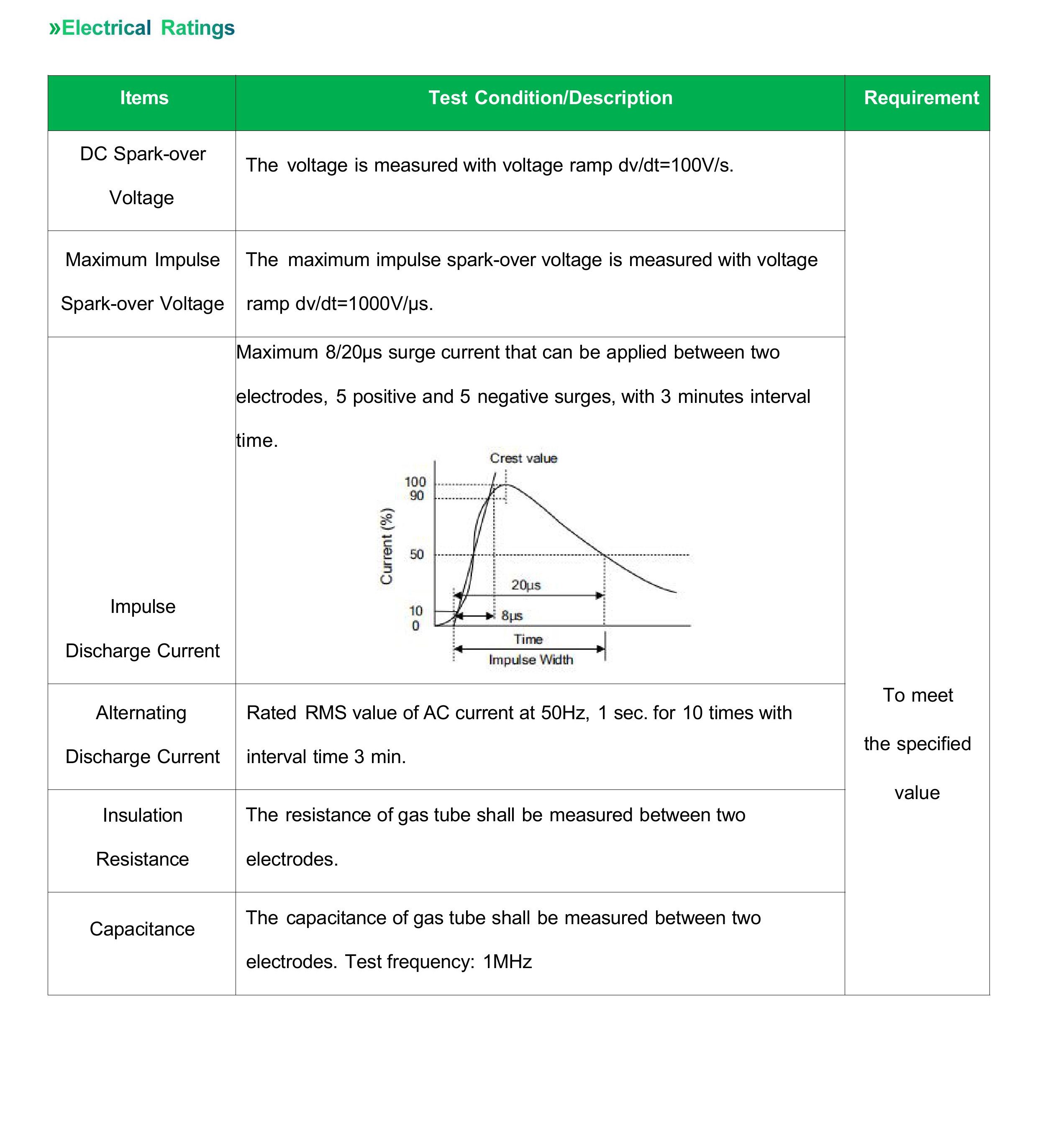 »Electrical Ratings

| Items | Test Condition/Description | Requirement |
|---|---|---|
| DC Spark-over Voltage | The voltage is measured with voltage ramp dv/dt=100V/s. | To meet the specified value |
| Maximum Impulse Spark-over Voltage | The maximum impulse spark-over voltage is measured with voltage ramp dv/dt=1000V/μs. | |
| Impulse Discharge Current | Maximum 8/20μs surge current that can be applied between two electrodes, 5 positive and 5 negative surges, with 3 minutes interval time. Crest value 100 90 50 10 0 Current (%) 20μs 8μs Time Impulse Width | |
| Alternating Discharge Current | Rated RMS value of AC current at 50Hz, 1 sec. for 10 times with interval time 3 min. | |
| Insulation Resistance | The resistance of gas tube shall be measured between two electrodes. | |
| Capacitance | The capacitance of gas tube shall be measured between two electrodes. Test frequency: 1MHz | |